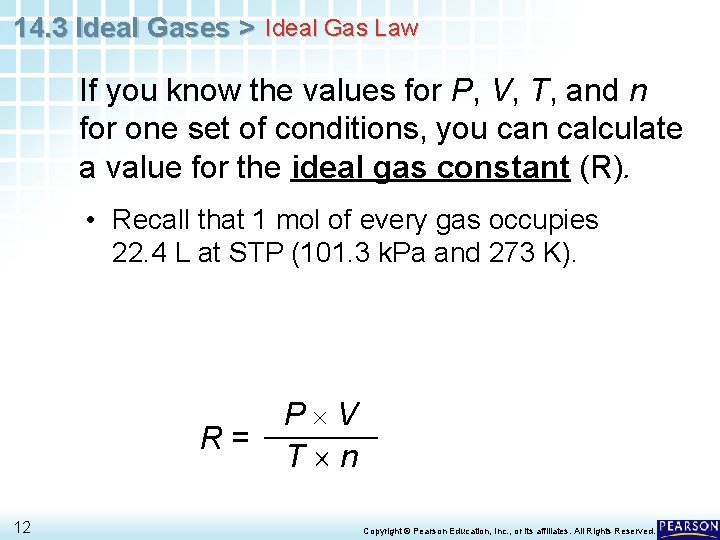 14.3 Ideal Gases > Ideal Gas Law

If you know the values for P, V, T, and n for one set of conditions, you can calculate a value for the ideal gas constant (R).

• Recall that 1 mol of every gas occupies 22.4 L at STP (101.3 kPa and 273 K).

$R = \frac{P \times V}{T \times n}$

12

Copyright © Pearson Education, Inc., or its affiliates. All Rights Reserved.

PEARSON